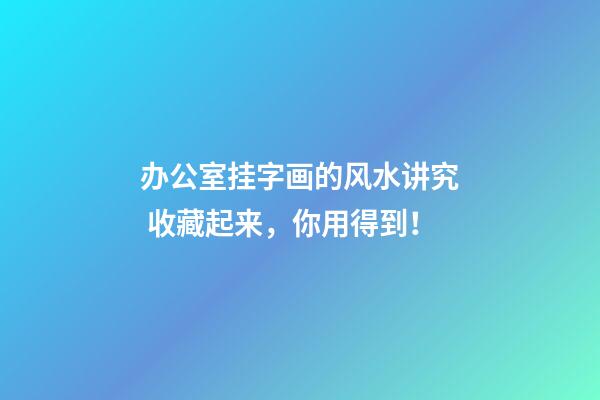 办公室挂字画的风水讲究

收藏起来，你用得到！